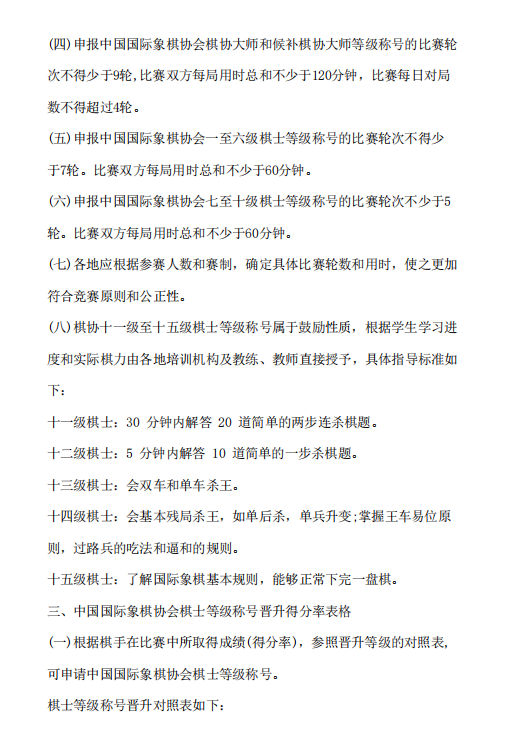 (四)申报中国国际象棋协会棋协大师和候补棋协大师等级称号的比赛轮次不得少于9轮,比赛双方每局用时总和不少于120分钟，比赛每日对局数不得超过4轮。

(五)申报中国国际象棋协会一至六级棋士等级称号的比赛轮次不得少于7轮。比赛双方每局用时总和不少于60分钟。

(六)申报中国国际象棋协会七至十级棋士等级称号的比赛轮次不少于5轮。比赛双方每局用时总和不少于60分钟。

(七)各地应根据参赛人数和赛制，确定具体比赛轮数和用时，使之更加符合竞赛原则和公正性。

(八)棋协十一级至十五级棋士等级称号属于鼓励性质，根据学生学习进度和实际棋力由各地培训机构及教练、教师直接授予，具体指导标准如下：

十一级棋士：30 分钟内解答 20 道简单的两步连杀棋题。

十二级棋士：5 分钟内解答 10 道简单的一步杀棋题。

十三级棋士：会双车和单车杀王。

十四级棋士：会基本残局杀王，如单后杀，单兵升变;掌握王车易位原则，过路兵的吃法和逼和的规则。

十五级棋士：了解国际象棋基本规则，能够正常下完一盘棋。

三、中国国际象棋协会棋士等级称号晋升得分率表格

(一)根据棋手在比赛中所取得成绩(得分率)，参照晋升等级的对照表，可申请中国国际象棋协会棋士等级称号。

棋士等级称号晋升对照表如下：